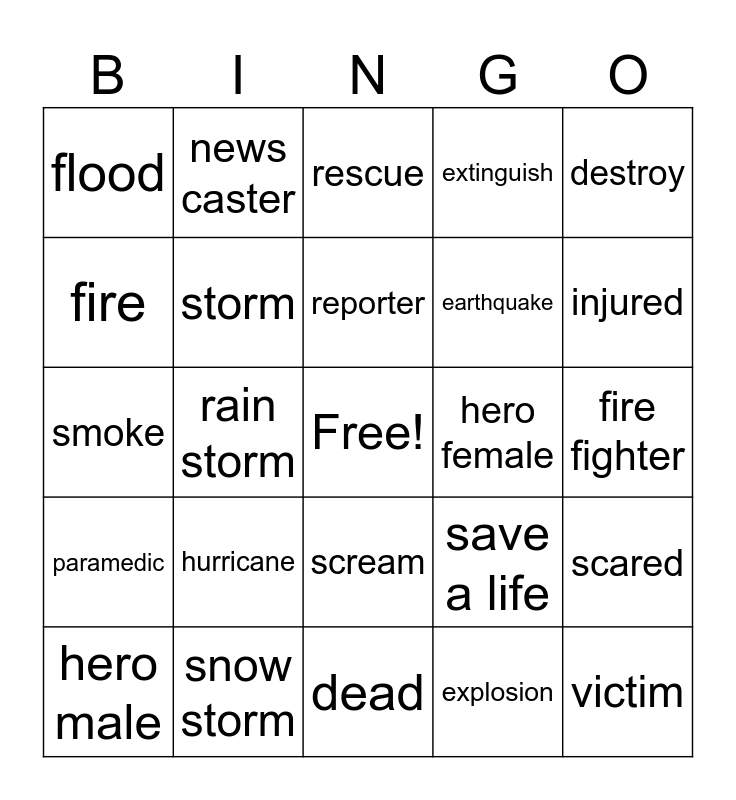 | B | I | N | G | O |
|---|---|---|---|---|
| flood | news caster | rescue | extinguish | destroy |
| fire | storm | reporter | earthquake | injured |
| smoke | rain storm | Free! | hero female | fire fighter |
| paramedic | hurricane | scream | save a life | scared |
| hero male | snow storm | dead | explosion | victim |